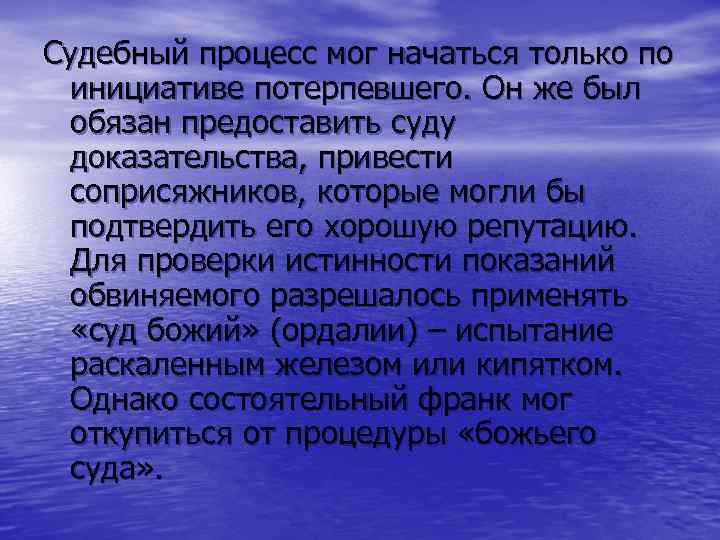 Судебный процесс мог начаться только по инициативе потерпевшего. Он же был обязан предоставить суду доказательства, привести соприсяжников, которые могли бы подтвердить его хорошую репутацию. Для проверки истинности показаний обвиняемого разрешалось применять «суд божий» (ордалии) – испытание раскаленным железом или кипятком. Однако состоятельный франк мог откупиться от процедуры «божьего суда».